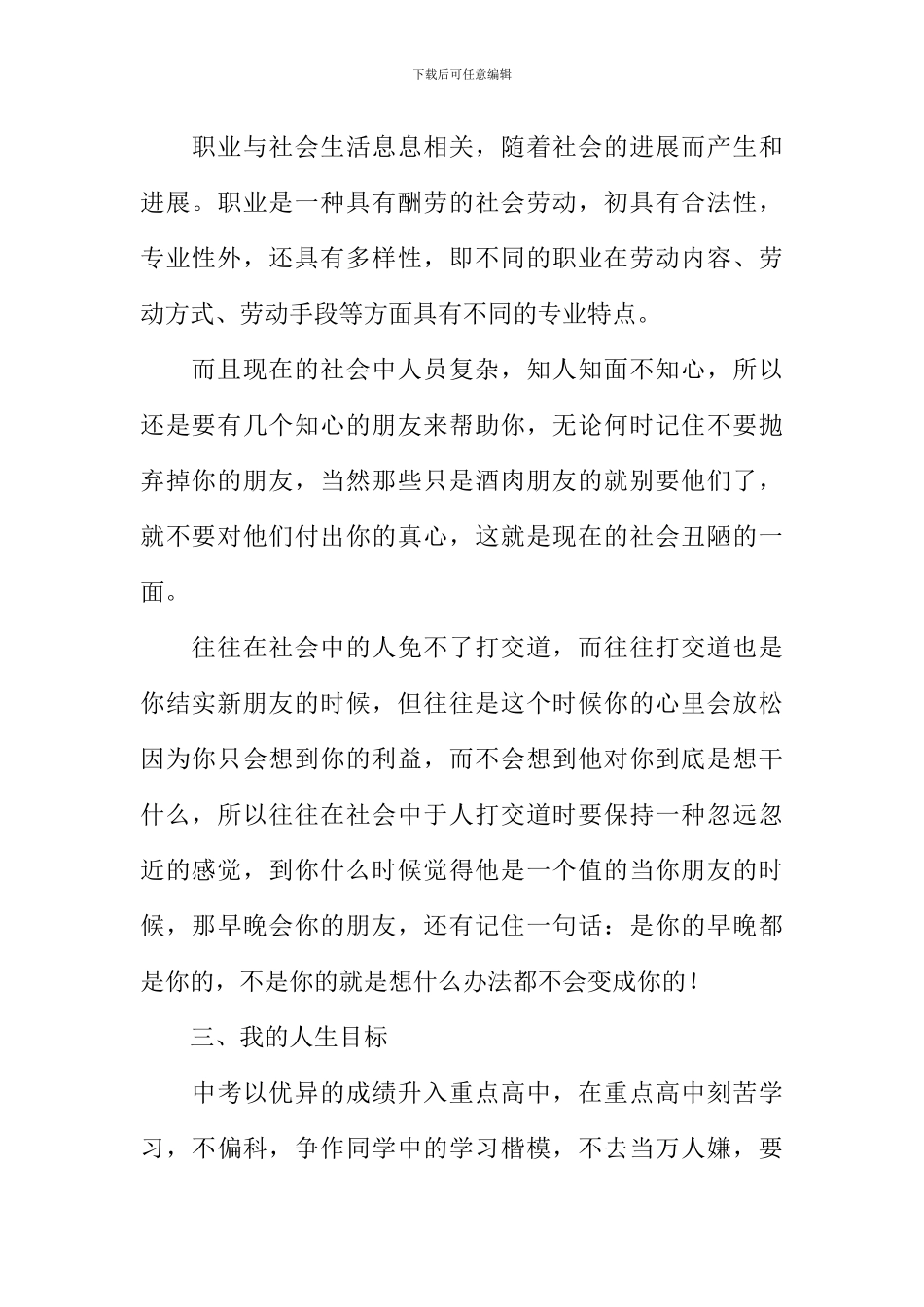 下载后可任意编辑

职业与社会生活息息相关，随着社会的进展而产生和进展。职业是一种具有酬劳的社会劳动，初具有合法性，专业性外，还具有多样性，即不同的职业在劳动内容、劳动方式、劳动手段等方面具有不同的专业特点。

而且现在的社会中人员复杂，知人知面不知心，所以还是要有几个知心的朋友来帮助你，无论何时记住不要抛弃掉你的朋友，当然那些只是酒肉朋友的就别要他们了，就不要对他们付出你的真心，这就是现在的社会丑陋的一面。

往往在社会中的人免不了打交道，而往往打交道也是你结实新朋友的时候，但往往是这个时候你的心里会放松因为你只会想到你的利益，而不会想到他对你到底是想干什么，所以往往在社会中于人打交道时要保持一种忽远忽近的感觉，到你什么时候觉得他是一个值的当你朋友的时候，那早晚会你的朋友，还有记住一句话：是你的早晚都是你的，不是你的就是想什么办法都不会变成你的！

三、我的人生目标

中考以优异的成绩升入重点高中，在重点高中刻苦学习，不偏科，争作同学中的学习楷模，不去当万人嫌，要